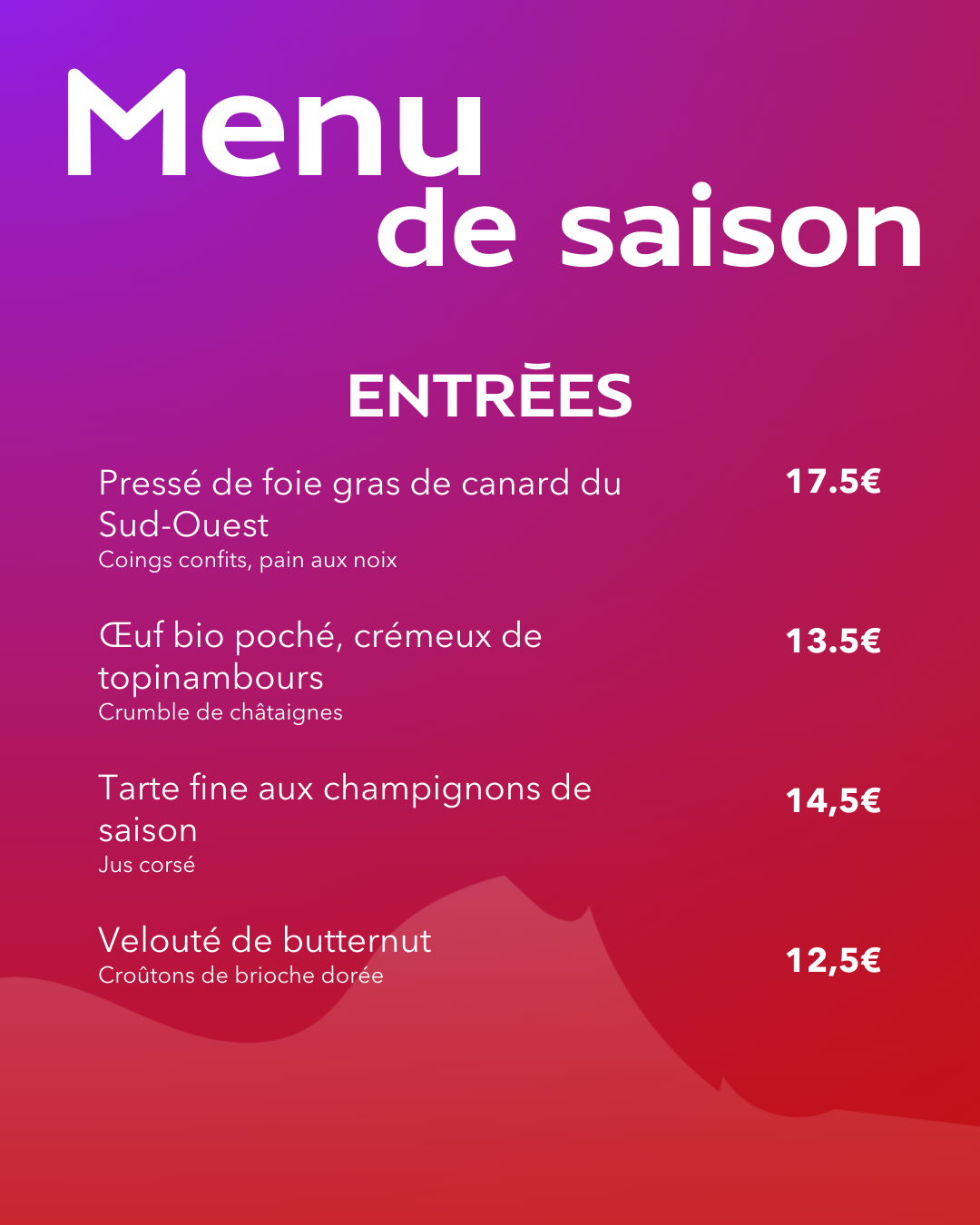 Menu
de saison

ENTRĒES

Pressé de foie gras de canard du Sud-Ouest
Coings confits, pain aux noix

17.5€

Œuf bio poché, crémeux de topinambours
Crumble de châtaignes

13.5€

Tarte fine aux champignons de saison
Jus corsé

14,5€

Velouté de butternut
Croûtons de brioche dorée

12,5€